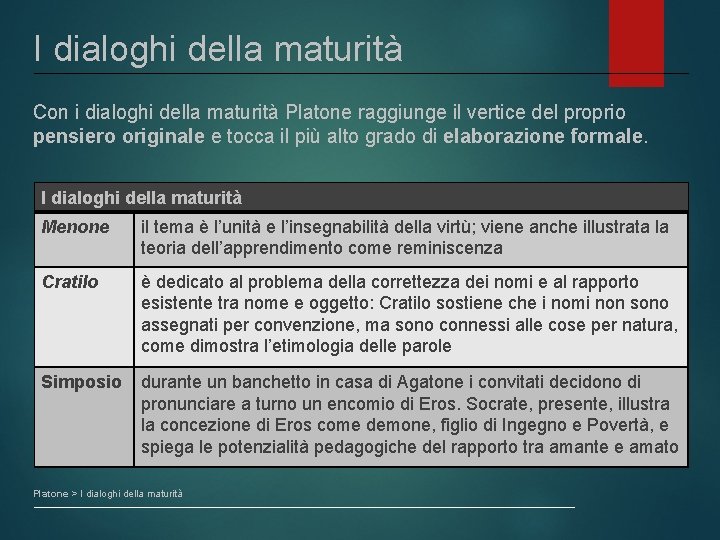 I dialoghi della maturità

Con i dialoghi della maturità Platone raggiunge il vertice del proprio pensiero originale e tocca il più alto grado di elaborazione formale.

| I dialoghi della maturità | |
|---|---|
| Menone | il tema è l'unità e l'insegnabilità della virtù; viene anche illustrata la teoria dell'apprendimento come reminiscenza |
| Cratilo | è dedicato al problema della correttezza dei nomi e al rapporto esistente tra nome e oggetto: Cratilo sostiene che i nomi non sono assegnati per convenzione, ma sono connessi alle cose per natura, come dimostra l'etimologia delle parole |
| Simposio | durante un banchetto in casa di Agatone i convitati decidono di pronunciare a turno un encomio di Eros. Socrate, presente, illustra la concezione di Eros come demone, figlio di Ingegno e Povertà, e spiega le potenzialità pedagogiche del rapporto tra amante e amato |

Platone > I dialoghi della maturità